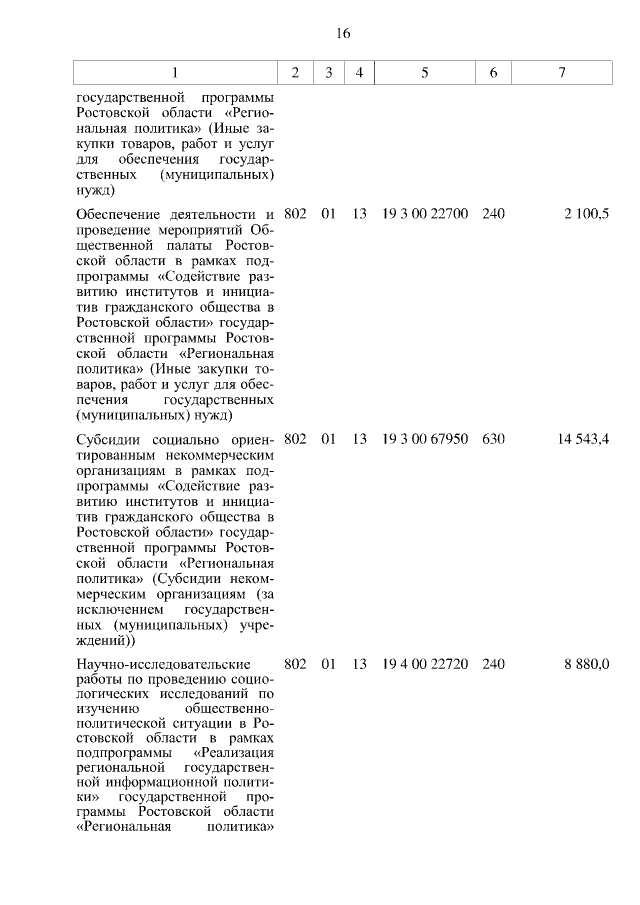 16

| 1 | 2 | 3 | 4 | 5 | 6 | 7 |
|---|---|---|---|---|---|---|
| государственной программы Ростовской области «Региональная политика» (Иные закупки товаров, работ и услуг для обеспечения государственных (муниципальных) нужд) | | | | | | |
| Обеспечение деятельности и проведение мероприятий Общественной палаты Ростовской области в рамках подпрограммы «Содействие развитию институтов и инициатив гражданского общества в Ростовской области» государственной программы Ростовской области «Региональная политика» (Иные закупки товаров, работ и услуг для обеспечения государственных (муниципальных) нужд) | 802 | 01 | 13 | 19 3 00 22700 | 240 | 2 100,5 |
| Субсидии социально ориентированным некоммерческим организациям в рамках подпрограммы «Содействие развитию институтов и инициатив гражданского общества в Ростовской области» государственной программы Ростовской области «Региональная политика» (Субсидии некоммерческим организациям (за исключением государственных (муниципальных) учреждений)) | 802 | 01 | 13 | 19 3 00 67950 | 630 | 14 543,4 |
| Научно-исследовательские работы по проведению социологических исследований по изучению общественно-политической ситуации в Ростовской области в рамках подпрограммы «Реализация региональной государственной информационной политики» государственной программы Ростовской области «Региональная политика» | 802 | 01 | 13 | 19 4 00 22720 | 240 | 8 880,0 |